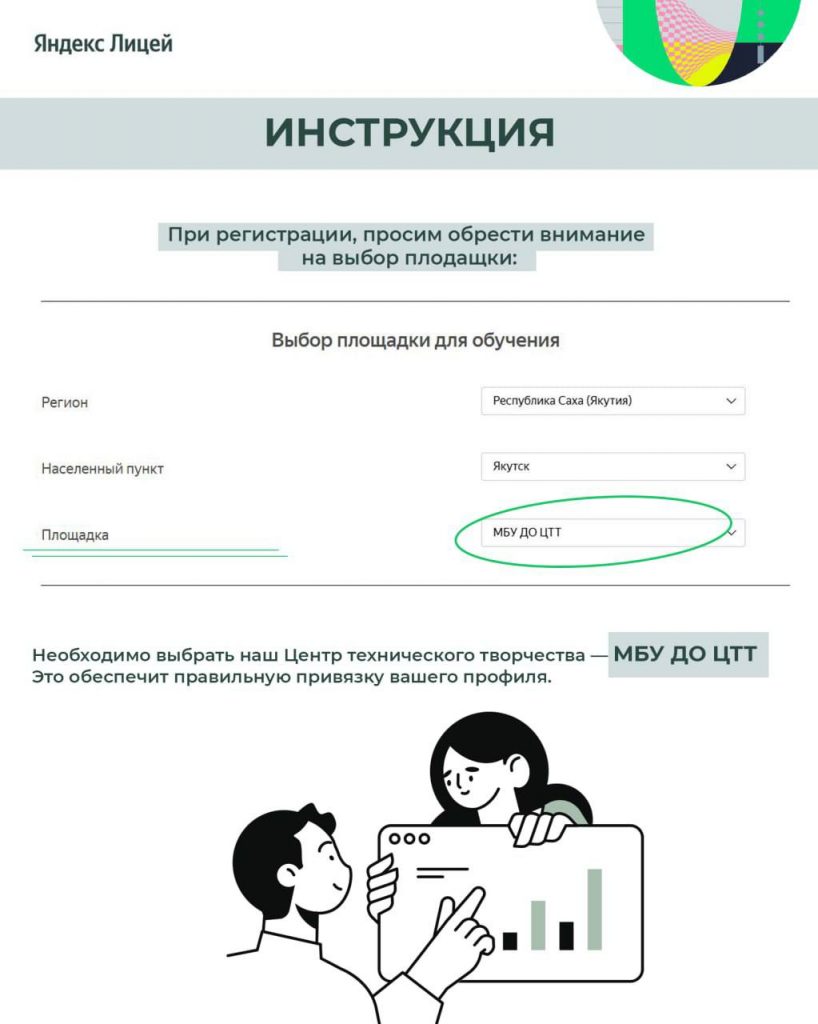 Яндекс Лицей

ИНСТРУКЦИЯ

При регистрации, просим обрести внимание на выбор плодащки:

Выбор площадки для обучения

Регион
Республика Саха (Якутия)

Населенный пункт
Якутск

Площадка
МБУ ДО ЦТТ

Необходимо выбрать наш Центр технического творчества — МБУ ДО ЦТТ
Это обеспечит правильную привязку вашего профиля.